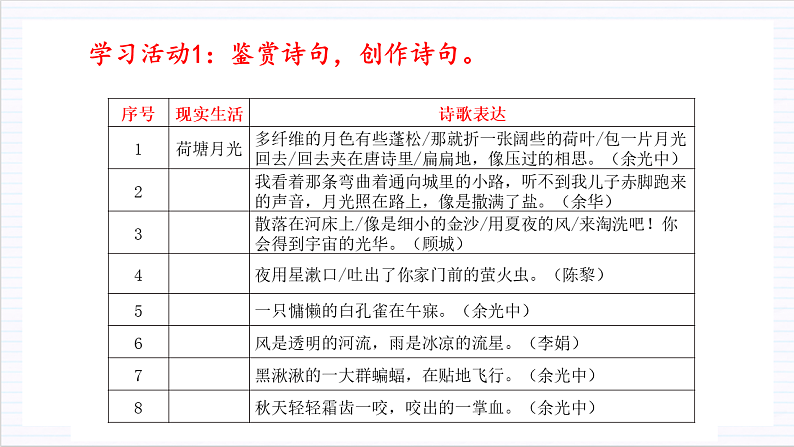 学习活动1：鉴赏诗句，创作诗句。

| 序号 | 现实生活 | 诗歌表达 |
|---|---|---|
| 1 | 荷塘月光 | 多纤维的月色有些蓬松/那就折一张阔些的荷叶/包一片月光回去/回去夹在唐诗里/扁扁地，像压过的相思。（余光中） |
| 2 | | 我看着那条弯曲着通向城里的小路，听不到我儿子赤脚跑来的声音，月光照在路上，像是撒满了盐。（余华） |
| 3 | | 散落在河床上/像是细小的金沙/用夏夜的风/来淘洗吧！你会得到宇宙的光华。（顾城） |
| 4 | | 夜用星漱口/吐出了你家门前的萤火虫。（陈黎） |
| 5 | | 一只慵懒的白孔雀在午寐。（余光中） |
| 6 | | 风是透明的河流，雨是冰凉的流星。（李娟） |
| 7 | | 黑湫湫的一大群蝙蝠，在贴地飞行。（余光中） |
| 8 | | 秋天轻轻霜齿一咬，咬出的一掌血。（余光中） |